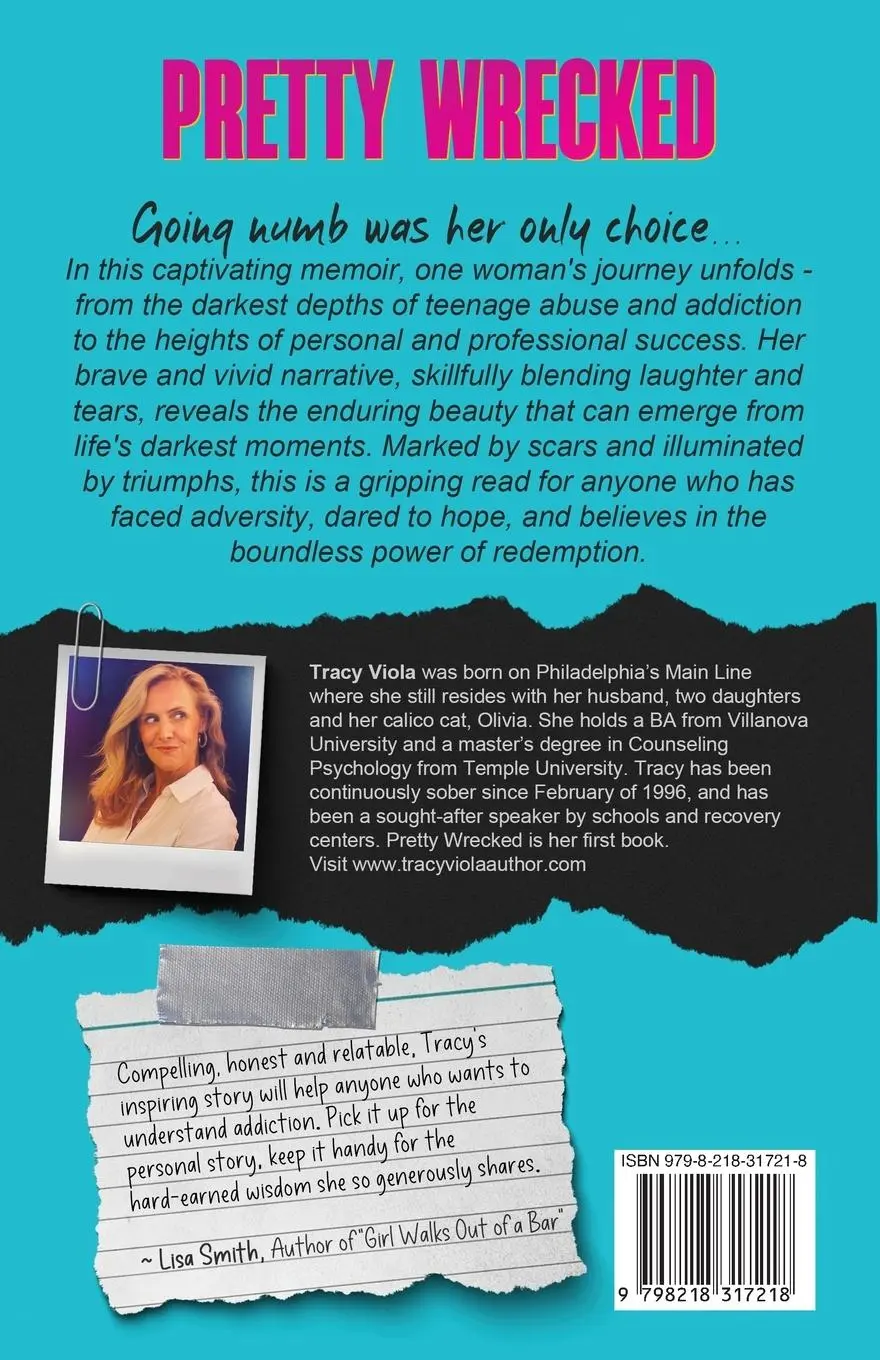 PRETTY WRECKED

Going numb was her only choice...

In this captivating memoir, one woman's journey unfolds - from the darkest depths of teenage abuse and addiction to the heights of personal and professional success. Her brave and vivid narrative, skillfully blending laughter and tears, reveals the enduring beauty that can emerge from life's darkest moments. Marked by scars and illuminated by triumphs, this is a gripping read for anyone who has faced adversity, dared to hope, and believes in the boundless power of redemption.

Tracy Viola was born on Philadelphia's Main Line where she still resides with her husband, two daughters and her calico cat, Olivia. She holds a BA from Villanova University and a master's degree in Counseling Psychology from Temple University. Tracy has been continuously sober since February of 1996, and has been a sought-after speaker by schools and recovery centers. Pretty Wrecked is her first book.
Visit www.tracyviolaauthor.com

Compelling, honest and relatable, Tracy's inspiring story will help anyone who wants to understand addiction. Pick it up for the personal story, keep it handy for the hard-earned wisdom she so generously shares.

~ Lisa Smith, Author of "Girl Walks Out of a Bar"

ISBN 979-8-218-31721-8

9 798218 317218